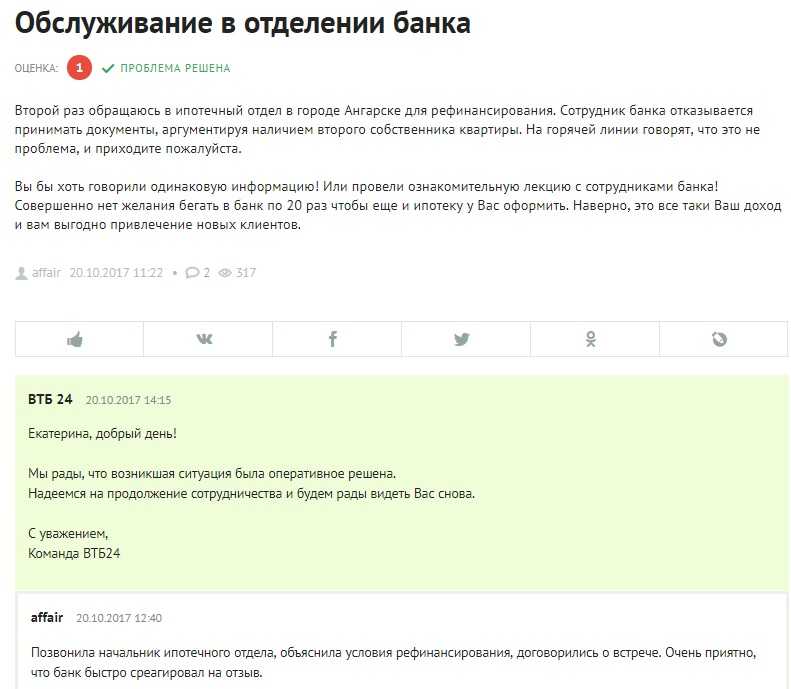 Обслуживание в отделении банка

ОЦЕНКА: 1 ПРОБЛЕМА РЕШЕНА

Второй раз обращаюсь в ипотечный отдел в городе Ангарске для рефинансирования. Сотрудник банка отказывается принимать документы, аргументируя наличием второго собственника квартиры. На горячей линии говорят, что это не проблема, и приходите пожалуйста.

Вы бы хоть говорили одинаковую информацию! Или провели ознакомительную лекцию с сотрудниками банка! Совершенно нет желания бегать в банк по 20 раз чтобы еще и ипотеку у Вас оформить. Наверно, это все таки Ваш доход и вам выгодно привлечение новых клиентов.

affair 20.10.2017 11:22 • 2 317

ВТБ 24 20.10.2017 14:15

Екатерина, добрый день!

Мы рады, что возникшая ситуация была оперативное решена.
Надеемся на продолжение сотрудничества и будем рады видеть Вас снова.

С уважением,
Команда ВТБ24

affair 20.10.2017 12:40

Позвонила начальник ипотечного отдела, объяснила условия рефинансирования, договорились о встрече. Очень приятно, что банк быстро среагировал на отзыв.